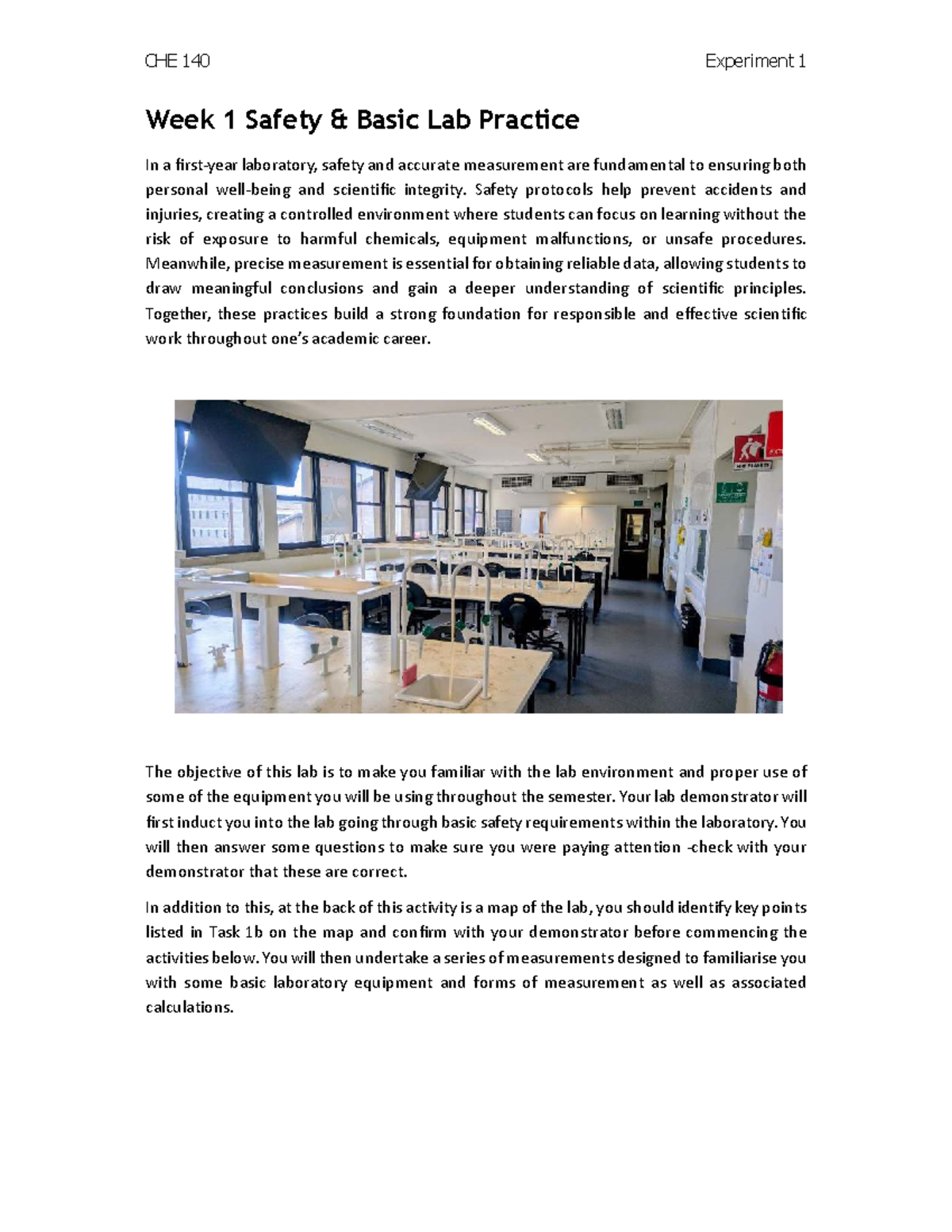 CHE 140

Experiment 1

Week 1 Safety & Basic Lab Practice

In a first-year laboratory, safety and accurate measurement are fundamental to ensuring both personal well-being and scientific integrity. Safety protocols help prevent accidents and injuries, creating a controlled environment where students can focus on learning without the risk of exposure to harmful chemicals, equipment malfunctions, or unsafe procedures. Meanwhile, precise measurement is essential for obtaining reliable data, allowing students to draw meaningful conclusions and gain a deeper understanding of scientific principles. Together, these practices build a strong foundation for responsible and effective scientific work throughout one's academic career.

The objective of this lab is to make you familiar with the lab environment and proper use of some of the equipment you will be using throughout the semester. Your lab demonstrator will first induct you into the lab going through basic safety requirements within the laboratory. You will then answer some questions to make sure you were paying attention -check with your demonstrator that these are correct.

In addition to this, at the back of this activity is a map of the lab, you should identify key points listed in Task 1b on the map and confirm with your demonstrator before commencing the activities below. You will then undertake a series of measurements designed to familiarise you with some basic laboratory equipment and forms of measurement as well as associated calculations.